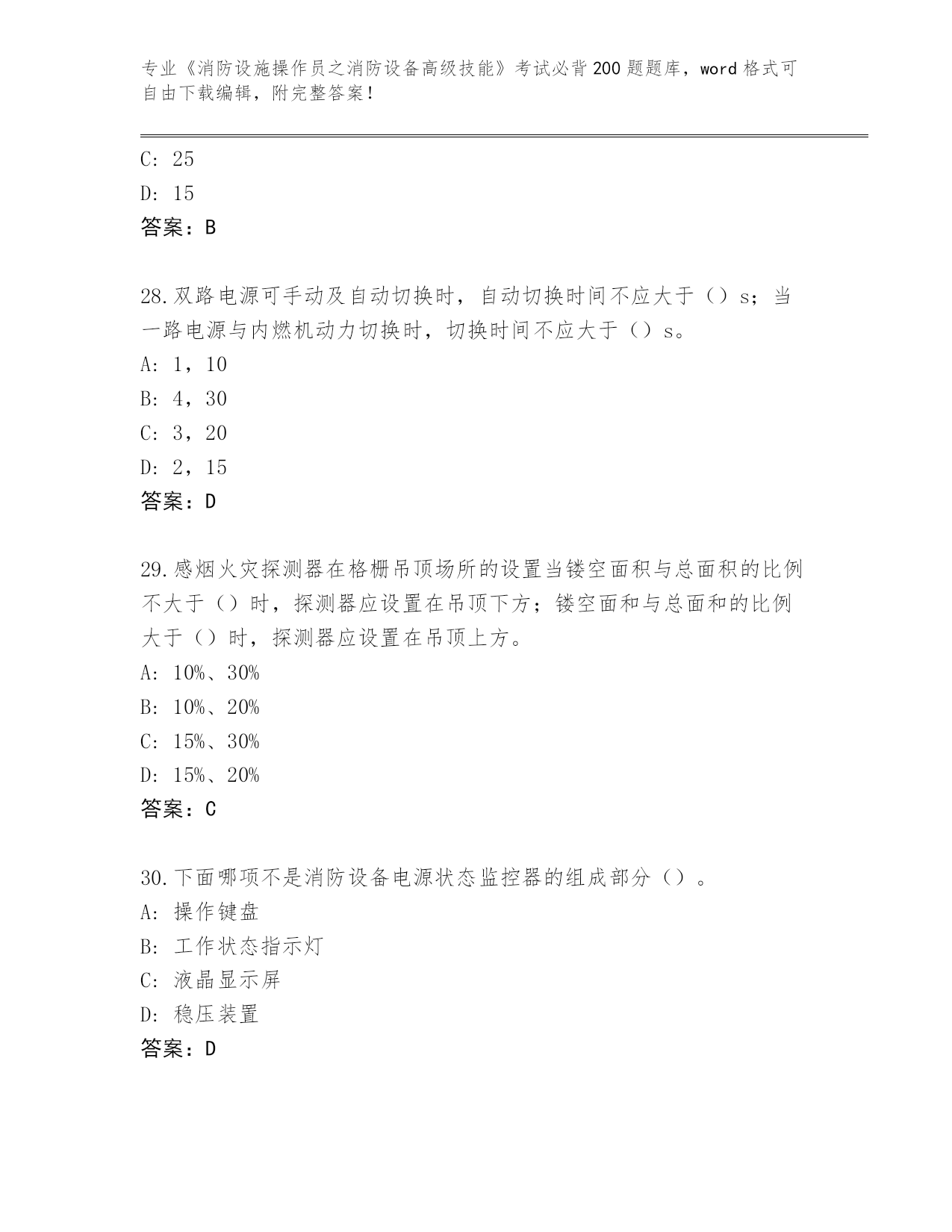 专业《消防设施操作员之消防设备高级技能》考试必背200题题库，word格式可自由下载编辑，附完整答案！

C: 25
D: 15
答案：B

28.双路电源可手动及自动切换时，自动切换时间不应大于（）s；当一路电源与内燃机动力切换时，切换时间不应大于（）s。
A: 1，10
B: 4，30
C: 3，20
D: 2，15
答案：D

29.感烟火灾探测器在格栅吊顶场所的设置当镂空面积与总面积的比例不大于（）时，探测器应设置在吊顶下方；镂空面和与总面和的比例大于（）时，探测器应设置在吊顶上方。
A: 10%、30%
B: 10%、20%
C: 15%、30%
D: 15%、20%
答案：C

30.下面哪项不是消防设备电源状态监控器的组成部分（）。
A: 操作键盘
B: 工作状态指示灯
C: 液晶显示屏
D: 稳压装置
答案：D